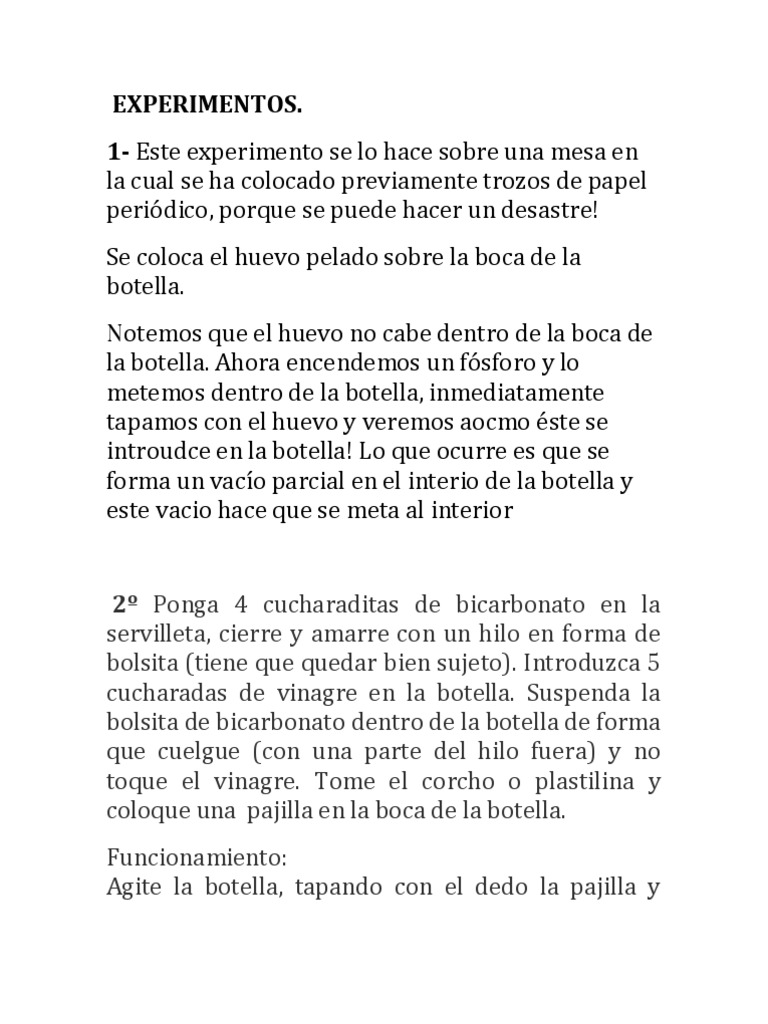 EXPERIMENTOS.

1- Este experimento se lo hace sobre una mesa en la cual se ha colocado previamente trozos de papel periódico, porque se puede hacer un desastre!

Se coloca el huevo pelado sobre la boca de la botella.

Notemos que el huevo no cabe dentro de la boca de la botella. Ahora encendemos un fósforo y lo metemos dentro de la botella, inmediatamente tapamos con el huevo y veremos aocmo éste se introudce en la botella! Lo que ocurre es que se forma un vacío parcial en el interio de la botella y este vacio hace que se meta al interior

2º Ponga 4 cucharaditas de bicarbonato en la servilleta, cierre y amarre con un hilo en forma de bolsita (tiene que quedar bien sujeto). Introduzca 5 cucharadas de vinagre en la botella. Suspenda la bolsita de bicarbonato dentro de la botella de forma que cuelgue (con una parte del hilo fuera) y no toque el vinagre. Tome el corcho o plastilina y coloque una pajilla en la boca de la botella.

Funcionamiento:
Agite la botella, tapando con el dedo la pajilla y